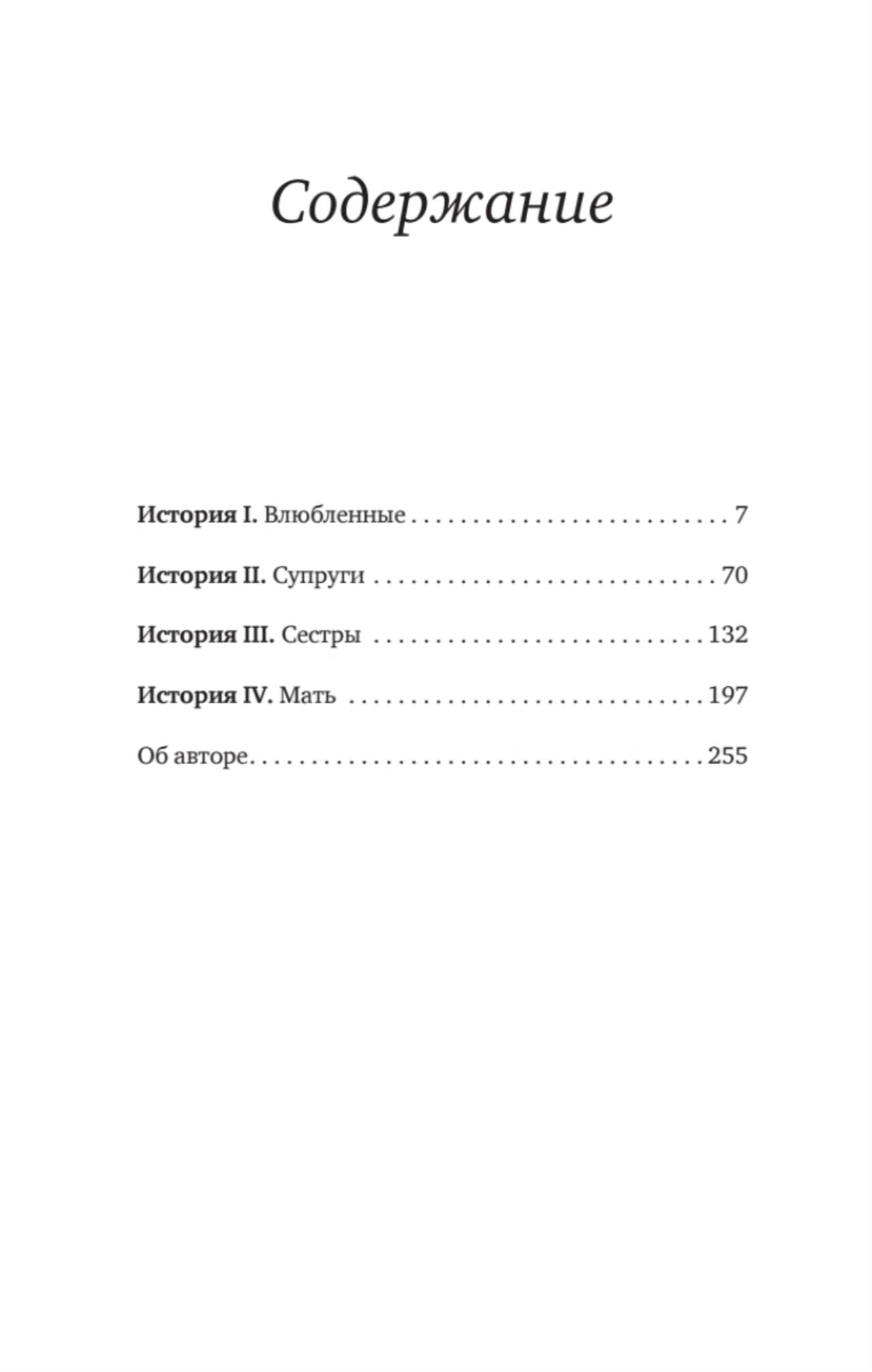 Содержание

История I. Влюбленные 7

История II. Супруги 70

История III. Сестры 132

История IV. Мать 197

Об авторе 255